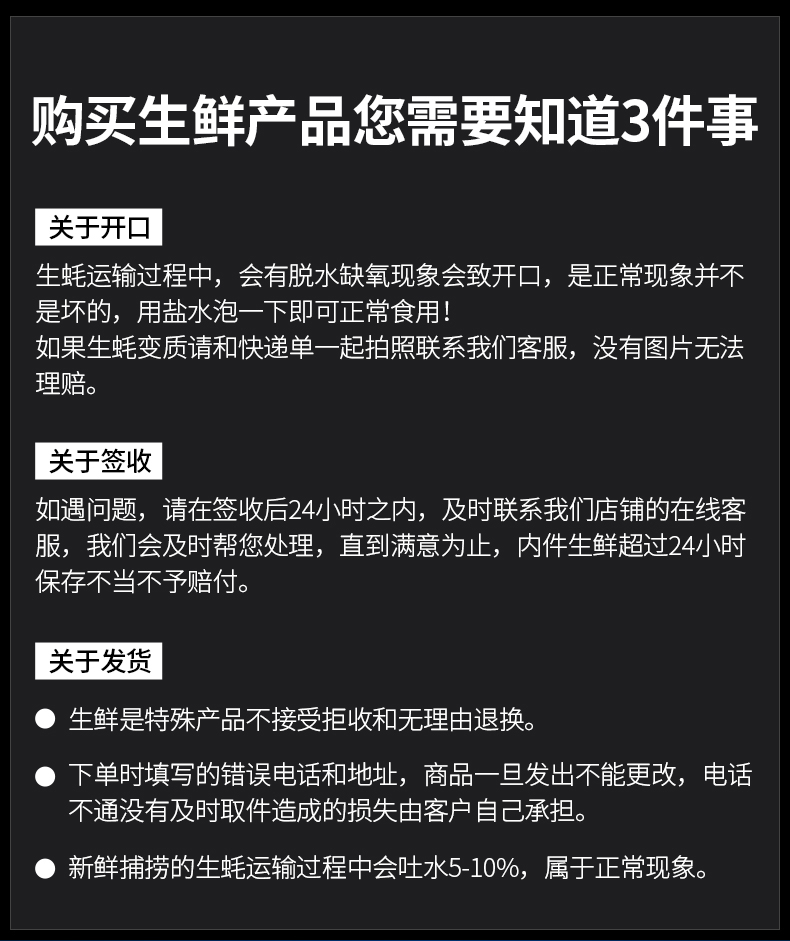 购买生鲜产品您需要知道3件事

关于开口

生蚝运输过程中，会有脱水缺氧现象会致开口，是正常现象并不是坏的，用盐水泡一下即可正常食用！
如果生蚝变质请和快递单一起拍照联系我们客服，没有图片无法理赔。

关于签收

如遇问题，请在签收后24小时之内，及时联系我们店铺的在线客服，我们会及时帮您处理，直到满意为止，内件生鲜超过24小时保存不当不予赔付。

关于发货

● 生鲜是特殊产品不接受拒收和无理由退换。

● 下单时填写的错误电话和地址，商品一旦发出不能更改，电话不通没有及时取件造成的损失由客户自己承担。

● 新鲜捕捞的生蚝运输过程中会吐水5-10%，属于正常现象。